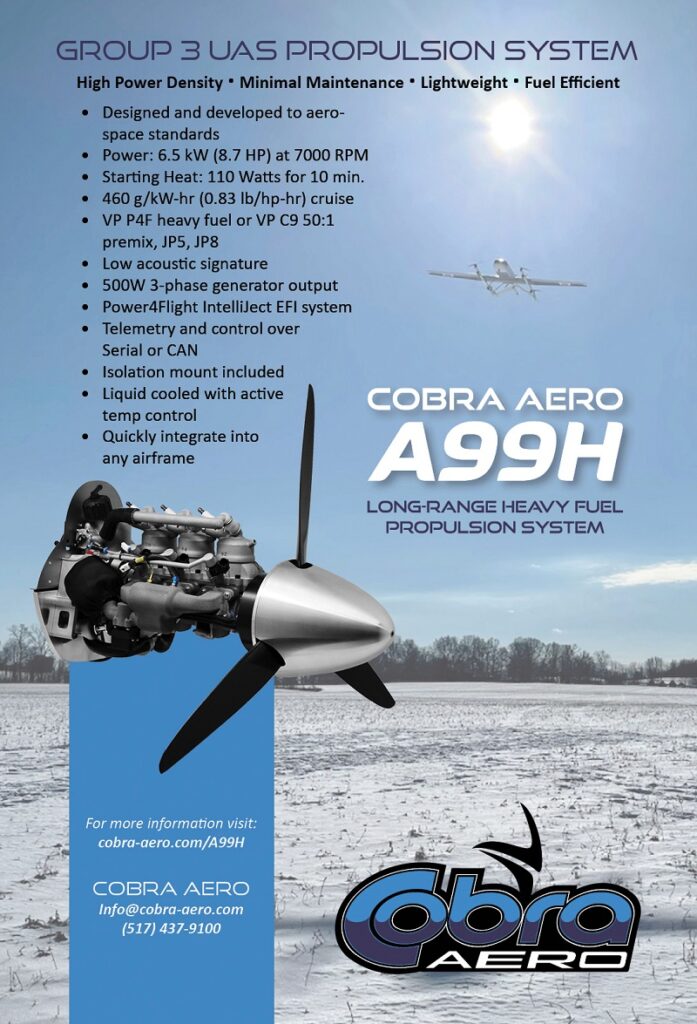 GROUP 3 UAS PROPULSION SYSTEM

High Power Density • Minimal Maintenance • Lightweight • Fuel Efficient

• Designed and developed to aerospace standards
• Power: 6.5 kW (8.7 HP) at 7000 RPM
• Starting Heat: 110 Watts for 10 min.
• 460 g/kW-hr (0.83 lb/hp-hr) cruise
• VP P4F heavy fuel or VP C9 50:1 premix, JP5, JP8
• Low acoustic signature
• 500W 3-phase generator output
• Power4Flight IntelliJect EFI system
• Telemetry and control over Serial or CAN
• Isolation mount included
• Liquid cooled with active temp control
• Quickly integrate into any airframe

COBRA AERO
A99H
LONG-RANGE HEAVY FUEL PROPULSION SYSTEM

For more information visit:
cobra-aero.com/A99H

COBRA AERO
Info@cobra-aero.com
(517) 437-9100

Cobra
AERO